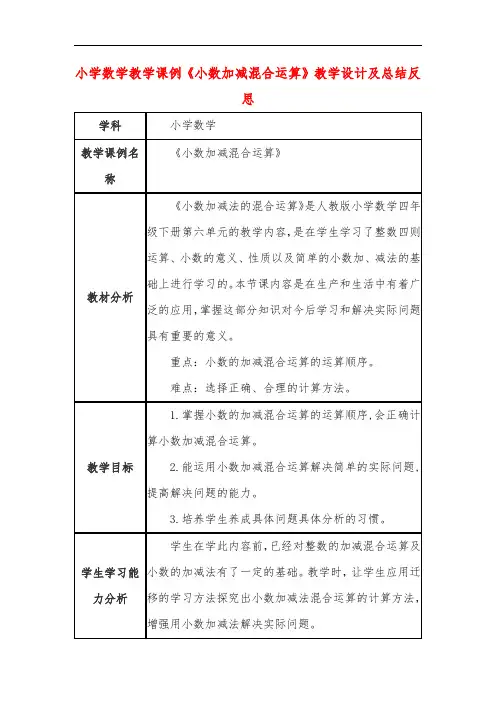 小学数学教学课例《小数加减混合运算》教学设计及总结反思

| 学科 | 小学数学 |
|---|---|
| 教学课例名称 | 《小数加减混合运算》 |
| 教材分析 | 《小数加减法的混合运算》是人教版小学数学四年级下册第六单元的教学内容，是在学生学习了整数四则运算、小数的意义、性质以及简单的小数加、减法的基础上进行学习的。本节课内容是在生产和生活中有着广泛的应用，掌握这部分知识对今后学习和解决实际问题具有重要的意义。<br>重点：小数的加减混合运算的运算顺序。<br>难点：选择正确、合理的计算方法。 |
| 教学目标 | 1.掌握小数的加减混合运算的运算顺序，会正确计算小数加减混合运算。<br>2.能运用小数加减混合运算解决简单的实际问题，提高解决问题的能力。<br>3.培养学生养成具体问题具体分析的习惯。 |
| 学生学习能力分析 | 学生在学此内容前，已经对整数的加减混合运算及小数的加减法有了一定的基础。教学时，让学生应用迁移的学习方法探究出小数加减法混合运算的计算方法，增强用小数加减法解决实际问题。 |